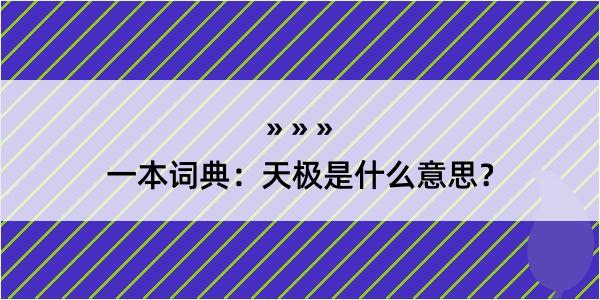 » » »

一本词典：天极是什么意思？